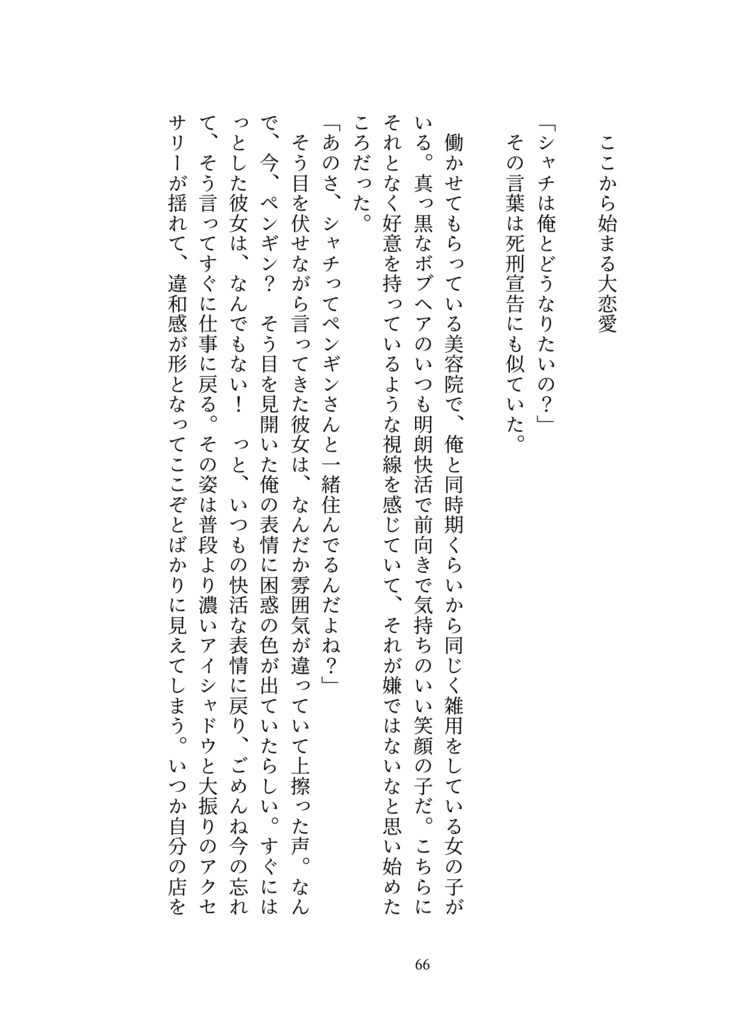 ここから始まる大恋愛

「シャチは俺とどうなりたいの？」
その言葉は死刑宣告にも似ていた。

働かせてもらっている美容院で、俺と同時期くらいから同じく雑用をしている女の子がいる。真っ黒なボブヘアのいつも明朗快活で前向きで気持ちのいい笑顔の子だ。こちらにそれとなく好意を持っているような視線を感じていて、それが嫌ではないなと思い始めたころだった。

「あのさ、シャチってペンギンさんと一緒住んでるんだよね？」
そう目を伏せながら言ってきた彼女は、なんだか雰囲気が違っていて上擦った声。なんで、今、ペンギン？　そう目を見開いた俺の表情に困惑の色が出ていたらしい。すぐにはっとした彼女は、なんでもない！　っと、いつもの快活な表情に戻り、ごめんね今の忘れて、そう言ってすぐに仕事に戻る。その姿は普段より濃いアイシャドウと大振りのアクセサリーが揺れて、違和感が形となってここぞとばかりに見えてしまう。いつか自分の店を

66